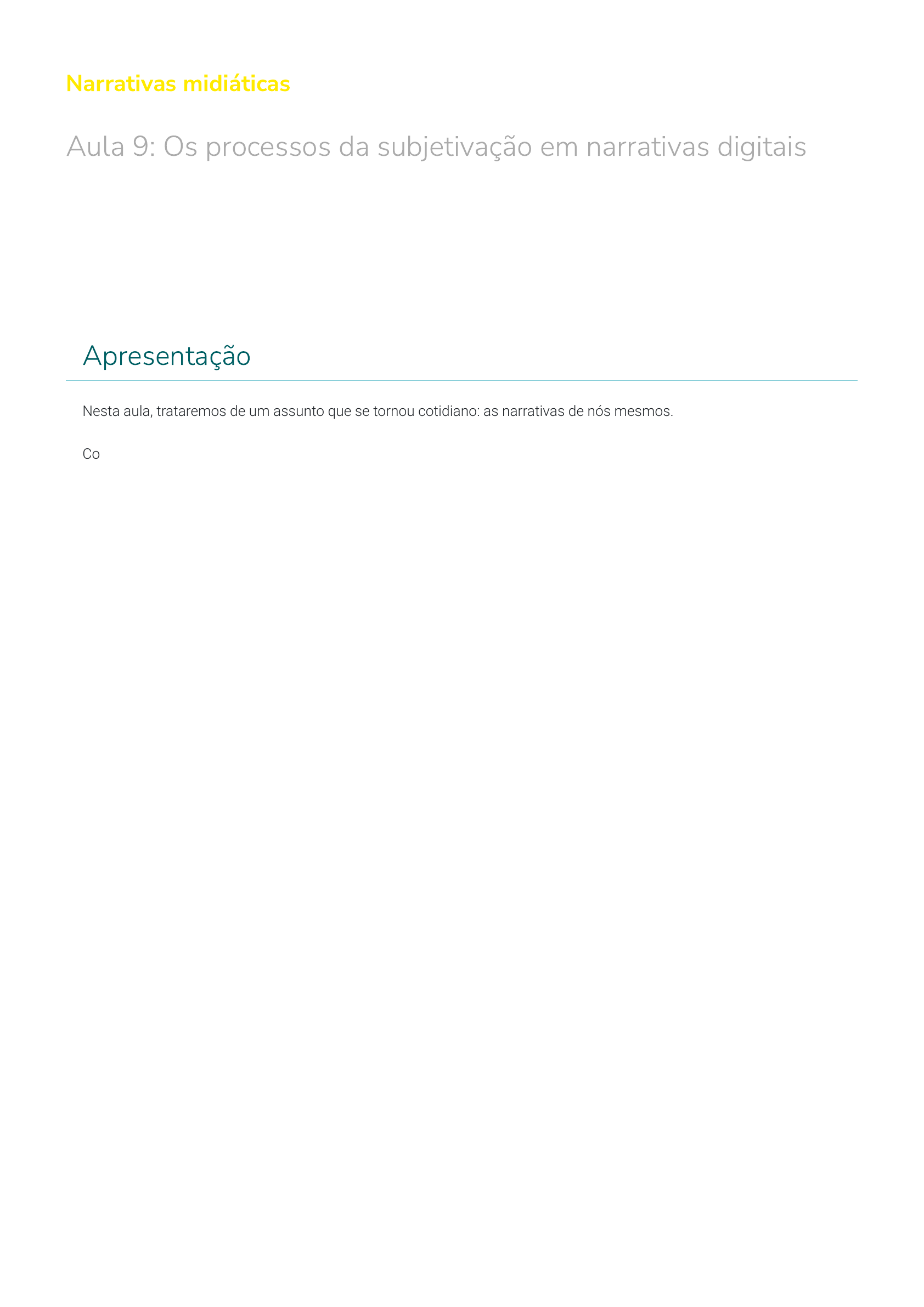 Narrativas midiáticas

Aula 9: Os processos da subjetivação em narrativas digitais

Apresentação

Nesta aula, trataremos de um assunto que se tornou cotidiano: as narrativas de nós mesmos.

Co